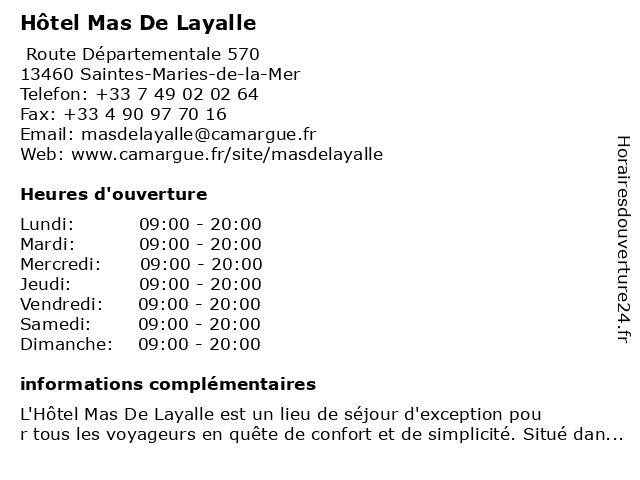 Hôtel Mas De Layalle

Route Départementale 570
13460 Saintes-Maries-de-la-Mer
Telefon: +33 7 49 02 02 64
Fax: +33 4 90 97 70 16
Email: masdelayalle@camargue.fr
Web: www.camargue.fr/site/masdelayalle

Heures d'ouverture

| | |
|---|---|
| Lundi: | 09:00 - 20:00 |
| Mardi: | 09:00 - 20:00 |
| Mercredi: | 09:00 - 20:00 |
| Jeudi: | 09:00 - 20:00 |
| Vendredi: | 09:00 - 20:00 |
| Samedi: | 09:00 - 20:00 |
| Dimanche: | 09:00 - 20:00 |

informations complémentaires

L'Hôtel Mas De Layalle est un lieu de séjour d'exception pou r tous les voyageurs en quête de confort et de simplicité. Situé dan...

Horairesdouverture24.fr